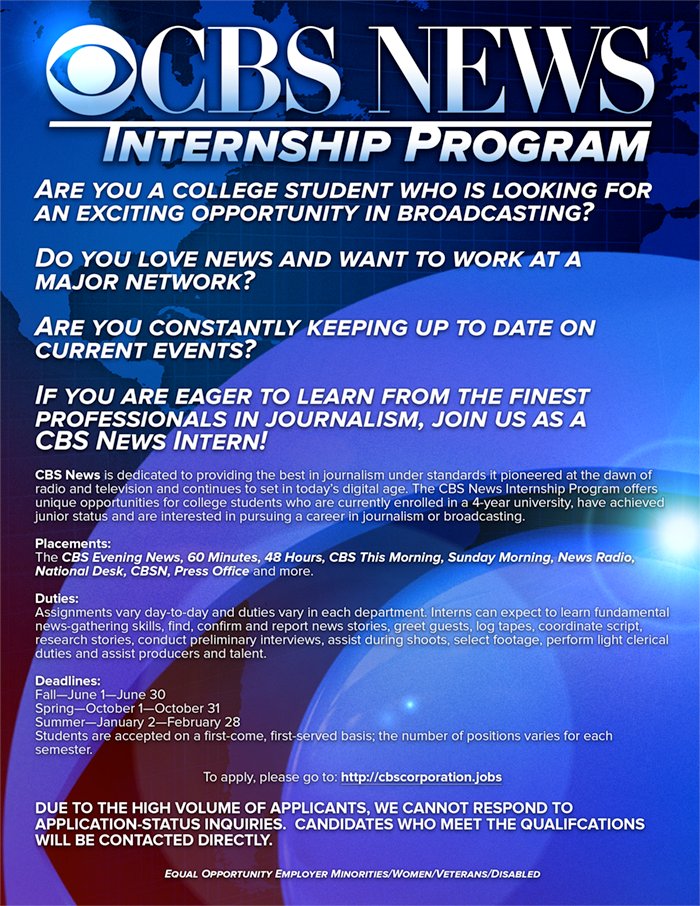 CBS NEWS
INTERNSHIP PROGRAM

ARE YOU A COLLEGE STUDENT WHO IS LOOKING FOR AN EXCITING OPPORTUNITY IN BROADCASTING?

DO YOU LOVE NEWS AND WANT TO WORK AT A MAJOR NETWORK?

ARE YOU CONSTANTLY KEEPING UP TO DATE ON CURRENT EVENTS?

IF YOU ARE EAGER TO LEARN FROM THE FINEST PROFESSIONALS IN JOURNALISM, JOIN US AS A CBS NEWS INTERN!

CBS News is dedicated to providing the best in journalism under standards it pioneered at the dawn of radio and television and continues to set in today's digital age. The CBS News Internship Program offers unique opportunities for college students who are currently enrolled in a 4-year university, have achieved junior status and are interested in pursuing a career in journalism or broadcasting.

Placements:
The CBS Evening News, 60 Minutes, 48 Hours, CBS This Morning, Sunday Morning, News Radio, National Desk, CBSN, Press Office and more.

Duties:
Assignments vary day-to-day and duties vary in each department. Interns can expect to learn fundamental news-gathering skills, find, confirm and report news stories, greet guests, log tapes, coordinate script, research stories, conduct preliminary interviews, assist during shoots, select footage, perform light clerical duties and assist producers and talent.

Deadlines:
Fall—June 1—June 30
Spring—October 1—October 31
Summer—January 2—February 28
Students are accepted on a first-come, first-served basis; the number of positions varies for each semester.

To apply, please go to: http://cbscorporation.jobs

DUE TO THE HIGH VOLUME OF APPLICANTS, WE CANNOT RESPOND TO APPLICATION-STATUS INQUIRIES. CANDIDATES WHO MEET THE QUALIFCATIONS WILL BE CONTACTED DIRECTLY.

EQUAL OPPORTUNITY EMPLOYER MINORITIES/WOMEN/VETERANS/DISABLED